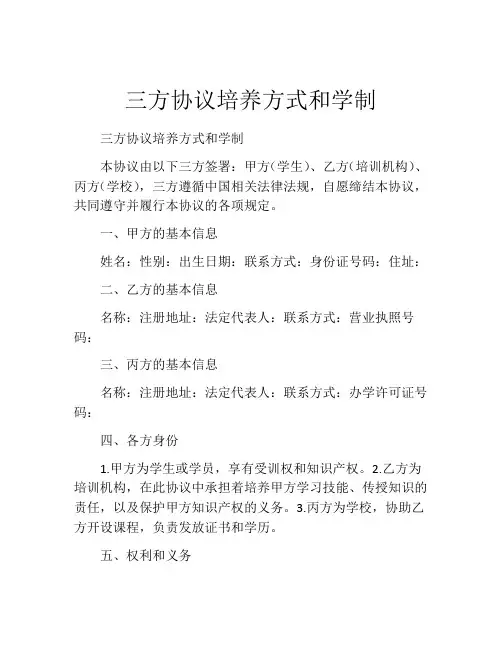 三方协议培养方式和学制

三方协议培养方式和学制

本协议由以下三方签署：甲方（学生）、乙方（培训机构）、丙方（学校），三方遵循中国相关法律法规，自愿缔结本协议，共同遵守并履行本协议的各项规定。

一、甲方的基本信息

姓名：性别：出生日期：联系方式：身份证号码：住址：

二、乙方的基本信息

名称：注册地址：法定代表人：联系方式：营业执照号码：

三、丙方的基本信息

名称：注册地址：法定代表人：联系方式：办学许可证号码：

四、各方身份

1.甲方为学生或学员，享有受训权和知识产权。2.乙方为培训机构，在此协议中承担着培养甲方学习技能、传授知识的责任，以及保护甲方知识产权的义务。3.丙方为学校，协助乙方开设课程，负责发放证书和学历。

五、权利和义务